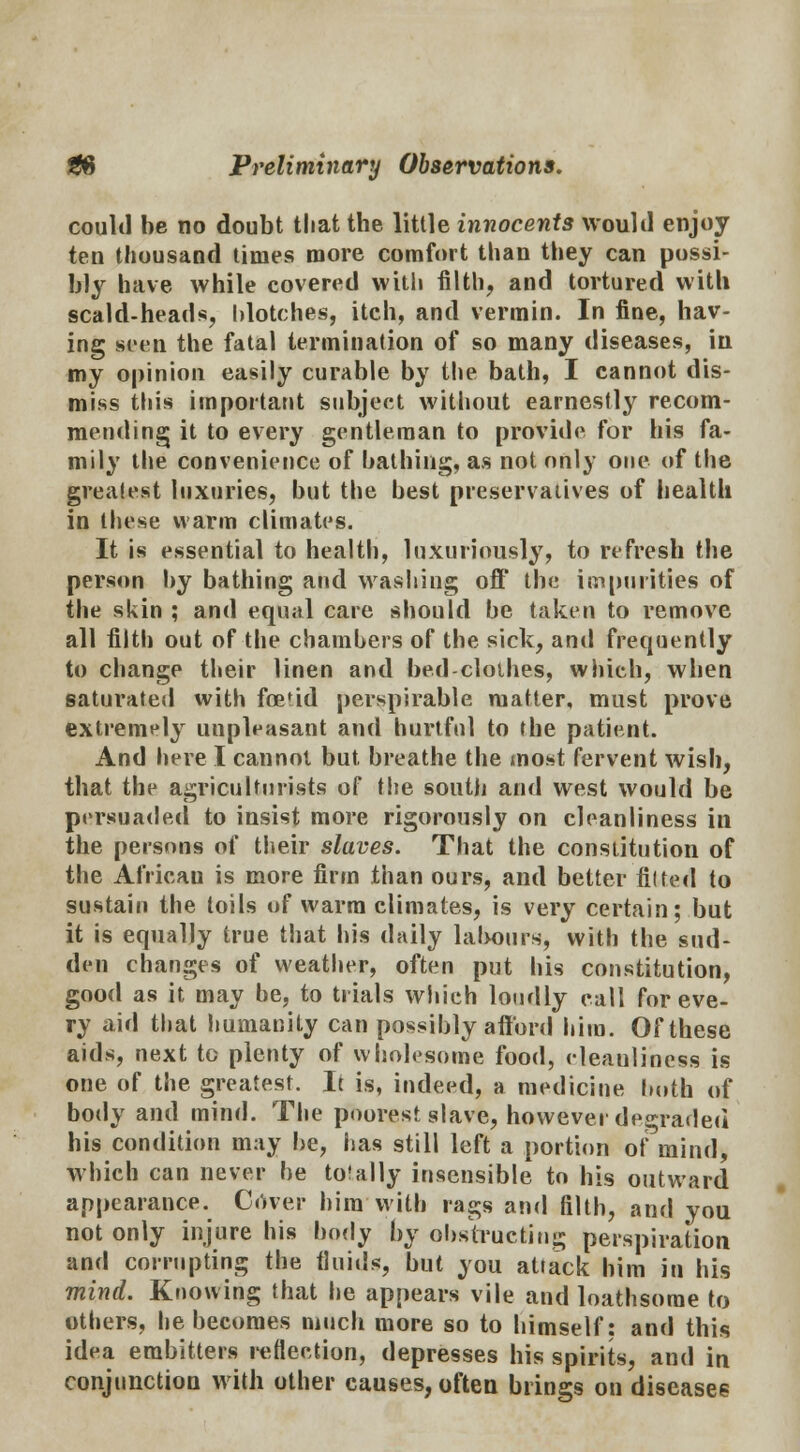 26 Preliminary Observations.

could be no doubt that the little innocents would enjoy ten thousand times more comfort than they can possibly have while covered with filth, and tortured with scald-heads, blotches, itch, and vermin. In fine, having seen the fatal termination of so many diseases, in my opinion easily curable by the bath, I cannot dismiss this important subject without earnestly recommending it to every gentleman to provide for his family the convenience of bathing, as not only one of the greatest luxuries, but the best preservatives of health in these warm climates.

It is essential to health, luxuriously, to refresh the person by bathing and washing off the impurities of the skin ; and equal care should be taken to remove all filth out of the chambers of the sick, and frequently to change their linen and bed-clothes, which, when saturated with fœtid perspirable matter, must prove extremely unpleasant and hurtful to the patient.

And here I cannot but breathe the most fervent wish, that the agriculturists of the south and west would be persuaded to insist more rigorously on cleanliness in the persons of their slaves. That the constitution of the African is more firm than ours, and better fitted to sustain the toils of warm climates, is very certain; but it is equally true that his daily labours, with the sudden changes of weather, often put his constitution, good as it may be, to trials which loudly call for every aid that humanity can possibly afford him. Of these aids, next to plenty of wholesome food, cleanliness is one of the greatest. It is, indeed, a medicine both of body and mind. The poorest slave, however degraded his condition may be, has still left a portion of mind, which can never be totally insensible to his outward appearance. Cover him with rags and filth, and you not only injure his body by obstructing perspiration and corrupting the fluids, but you attack him in his mind. Knowing that he appears vile and loathsome to others, he becomes much more so to himself; and this idea embitters reflection, depresses his spirits, and in conjunction with other causes, often brings on diseases